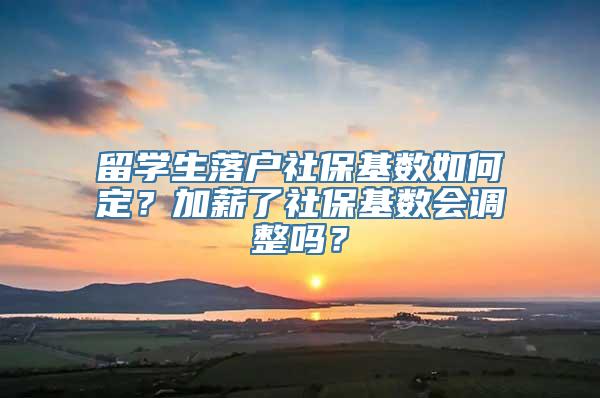 留学生落户社保基数如何定？加薪了社保基数会调整吗？